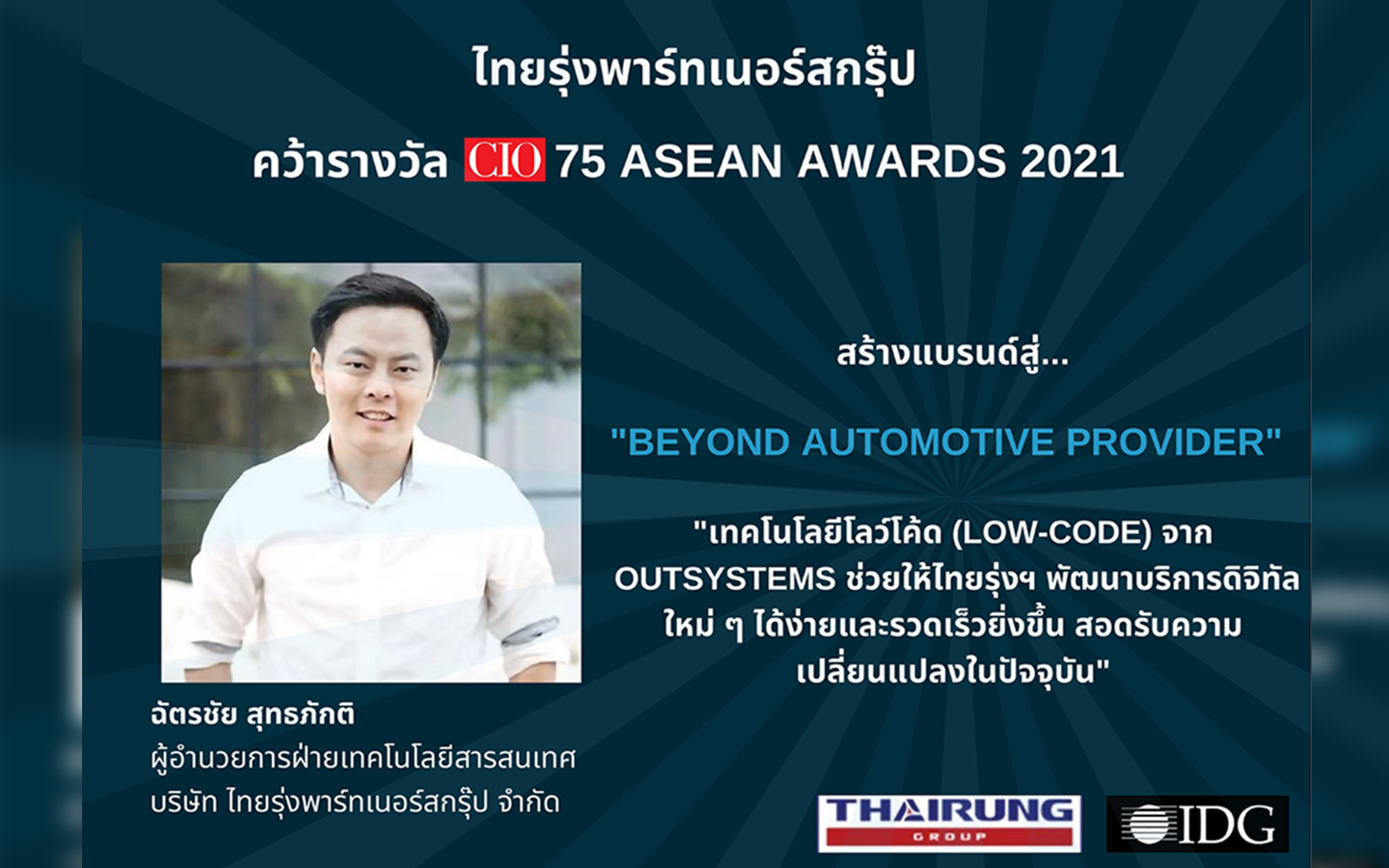 ไทยรุ่งพาร์ทเนอร์สกรุ๊ป

คว้ารางวัล CIO 75 ASEAN AWARDS 2021

สร้างแบรนด์สู่...

"BEYOND AUTOMOTIVE PROVIDER"

"เทคโนโลยีโลว์โค้ด (LOW-CODE) จาก OUTSYSTEMS ช่วยให้ไทยรุ่งฯ พัฒนาบริการดิจิทัลใหม่ ๆ ได้ง่ายและรวดเร็วยิ่งขึ้น สอดรับความเปลี่ยนแปลงในปัจจุบัน"

ฉัตรชัย สุทธภักติ
ผู้อำนวยการฝ่ายเทคโนโลยีสารสนเทศ
บริษัท ไทยรุ่งพาร์ทเนอร์สกรุ๊ป จำกัด

THAIRUNG GROUP

IDG